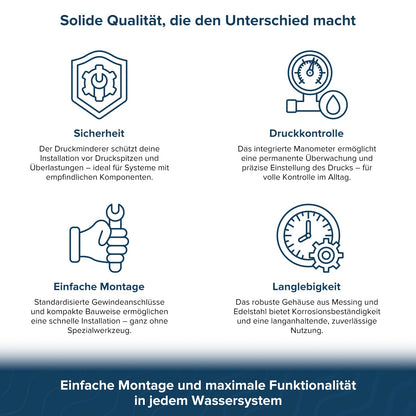 Solide Qualität, die den Unterschied macht

Sicherheit

Der Druckminderer schützt deine Installation vor Druckspitzen und Überlastungen – ideal für Systeme mit empfindlichen Komponenten.

Druckkontrolle

Das integrierte Manometer ermöglicht eine permanente Überwachung und präzise Einstellung des Drucks – für volle Kontrolle im Alltag.

Einfache Montage

Standardisierte Gewindeanschlüsse und kompakte Bauweise ermöglichen eine schnelle Installation – ganz ohne Spezialwerkzeug.

Langlebigkeit

Das robuste Gehäuse aus Messing und Edelstahl bietet Korrosionsbeständigkeit und eine langanhaltende, zuverlässige Nutzung.

Einfache Montage und maximale Funktionalität in jedem Wassersystem